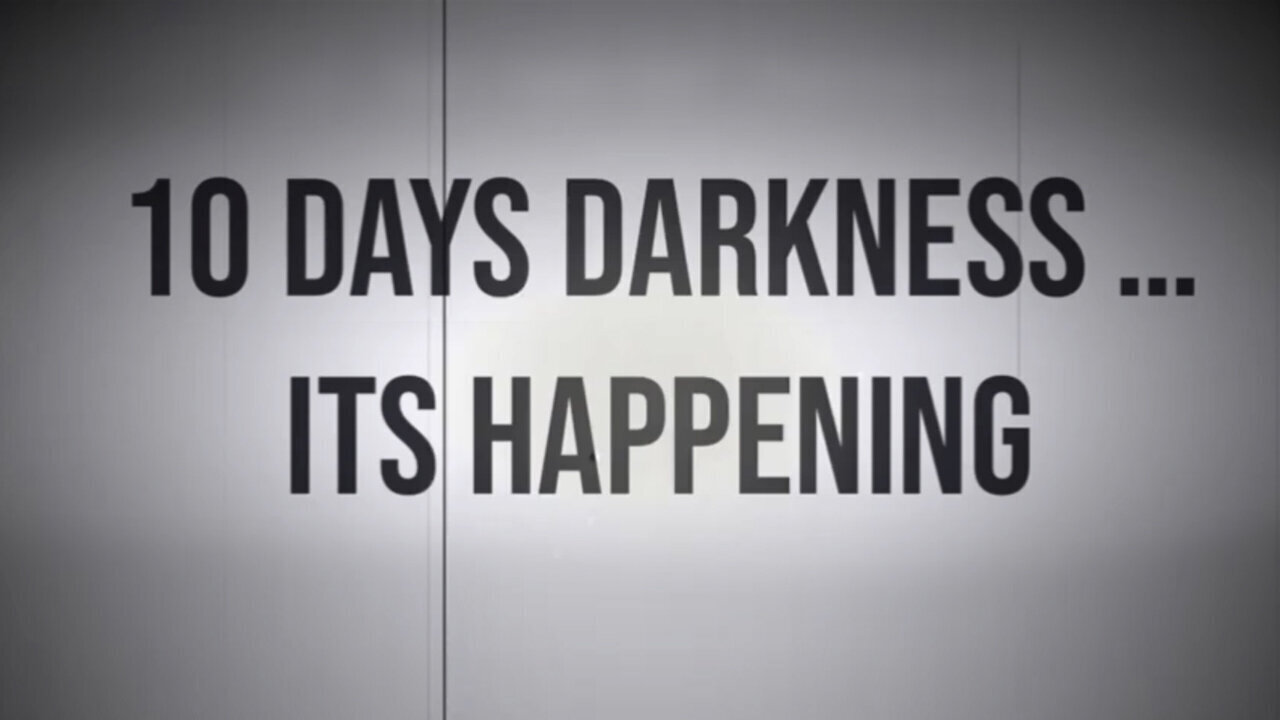 10 DAYS DARKNESS ...
ITS HAPPENING